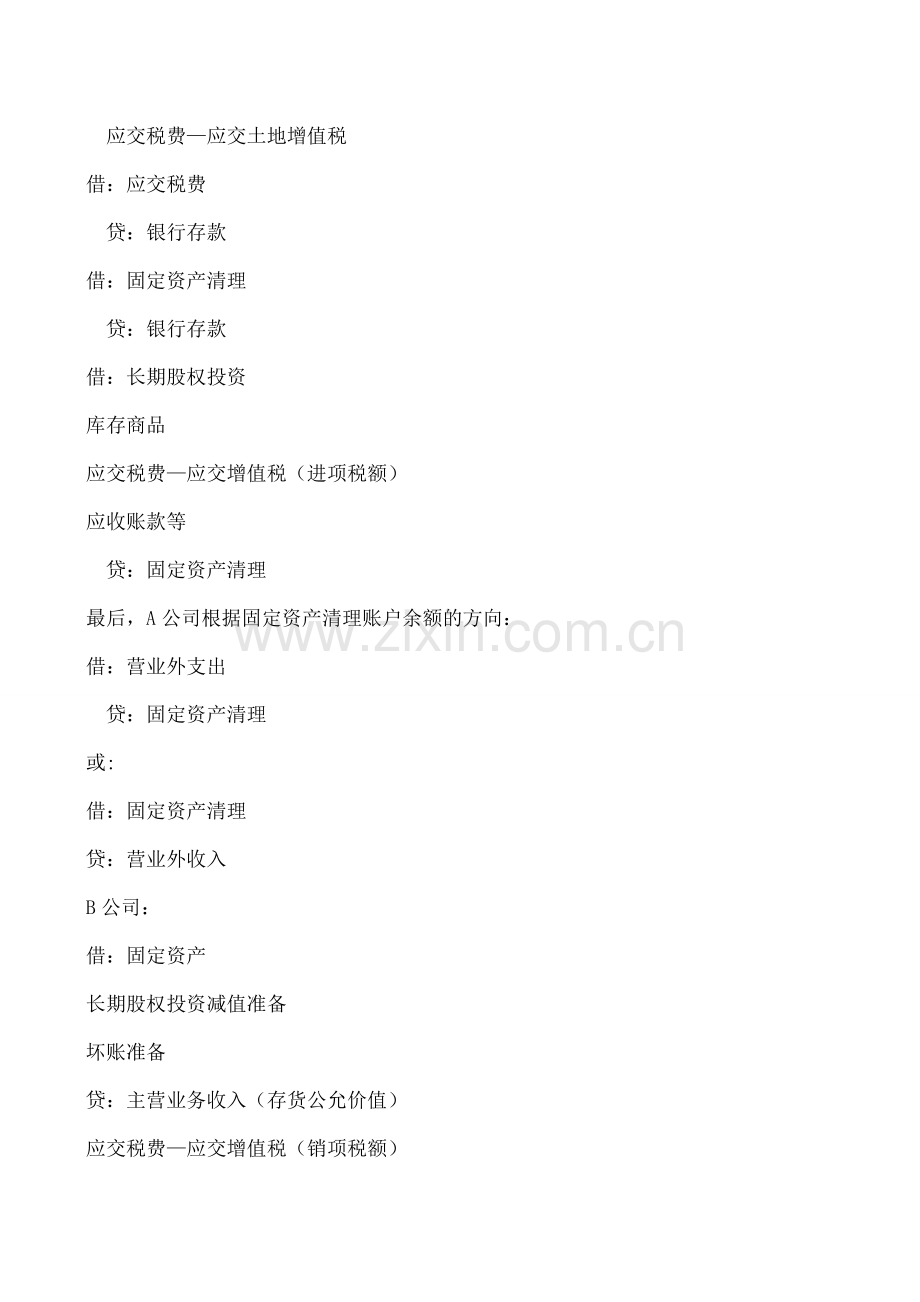 应交税费—应交土地增值税

借：应交税费

贷：银行存款

借：固定资产清理

贷：银行存款

借：长期股权投资

库存商品

应交税费—应交增值税（进项税额）

应收账款等

贷：固定资产清理

最后，A 公司根据固定资产清理账户余额的方向：

借：营业外支出

贷：固定资产清理

或：

借：固定资产清理

贷：营业外收入

B 公司：

借：固定资产

长期股权投资减值准备

坏账准备

贷：主营业务收入（存货公允价值）

应交税费—应交增值税（销项税额）

www.zixin.com.cn